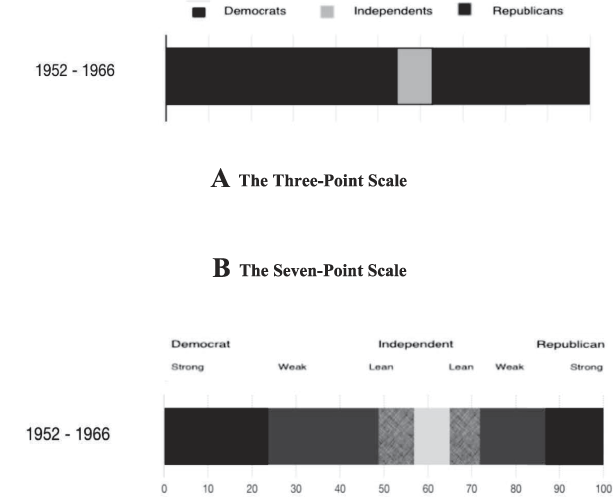 Democrats Independents Republicans

1952 - 1966

A The Three-Point Scale

B The Seven-Point Scale

Democrat Independent Republican

Strong Weak Lean Lean Weak Strong

1952 - 1966

0 10 20 30 40 50 60 70 80 90 100